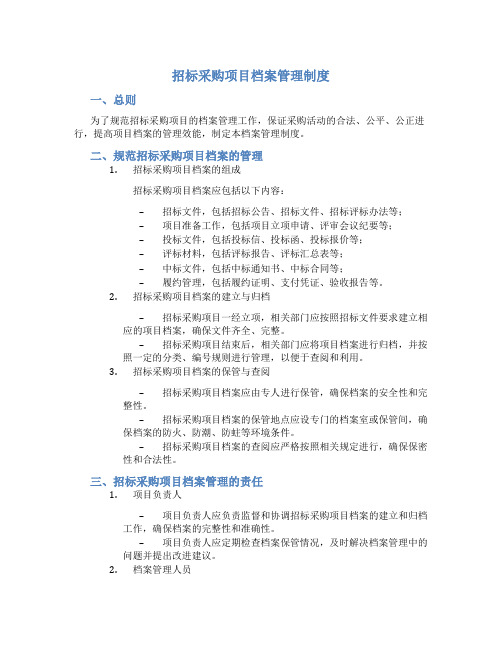 招标采购项目档案管理制度

一、总则

为了规范招标采购项目的档案管理工作，保证采购活动的合法、公平、公正进行，提高项目档案的管理效能，制定本档案管理制度。

二、规范招标采购项目档案的管理

1. 招标采购项目档案的组成

招标采购项目档案应包括以下内容：

– 招标文件，包括招标公告、招标文件、招标评标办法等；
– 项目准备工作，包括项目立项申请、评审会议纪要等；
– 投标文件，包括投标信、投标函、投标报价等；
– 评标材料，包括评标报告、评标汇总表等；
– 中标文件，包括中标通知书、中标合同等；
– 履约管理，包括履约证明、支付凭证、验收报告等。

2. 招标采购项目档案的建立与归档

– 招标采购项目一经立项，相关部门应按照招标文件要求建立相应的项目档案，确保文件齐全、完整。

– 招标采购项目结束后，相关部门应将项目档案进行归档，并按照一定的分类、编号规则进行管理，以便于查阅和利用。

3. 招标采购项目档案的保管与查阅

– 招标采购项目档案应由专人进行保管，确保档案的安全性和完整性。

– 招标采购项目档案的保管地点应设专门的档案室或保管间，确保档案的防火、防潮、防蛀等环境条件。

– 招标采购项目档案的查阅应严格按照相关规定进行，确保保密性和合法性。

三、招标采购项目档案管理的责任

1. 项目负责人

– 项目负责人应负责监督和协调招标采购项目档案的建立和归档工作，确保档案的完整性和准确性。

– 项目负责人应定期检查档案保管情况，及时解决档案管理中的问题并提出改进建议。

2. 档案管理人员